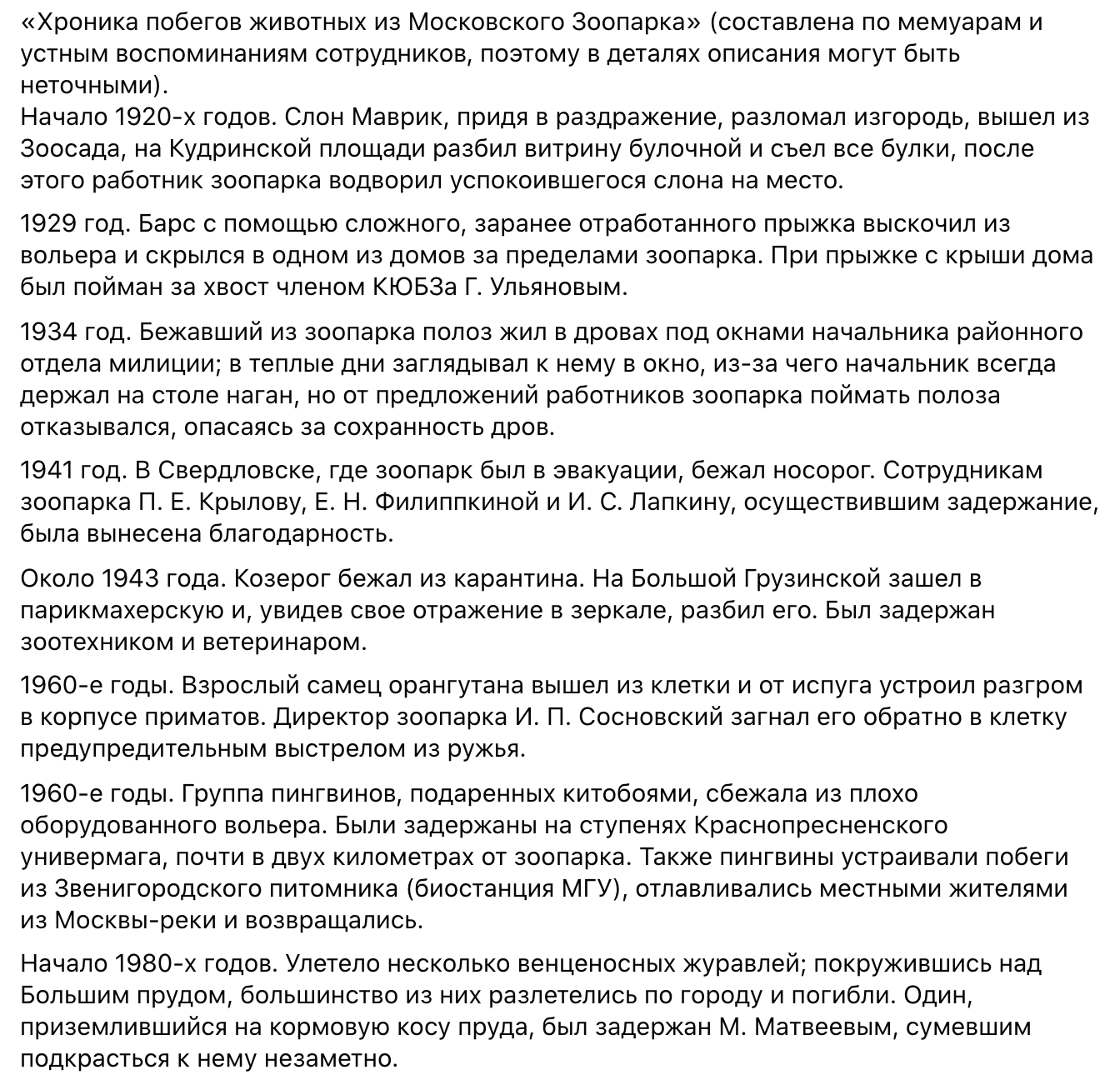 «Хроника побегов животных из Московского Зоопарка» (составлена по мемуарам и устным воспоминаниям сотрудников, поэтому в деталях описания могут быть неточными).
Начало 1920-х годов. Слон Маврик, придя в раздражение, разломал изгородь, вышел из Зоосада, на Кудринской площади разбил витрину булочной и съел все булки, после этого работник зоопарка водворил успокоившегося слона на место.

1929 год. Барс с помощью сложного, заранее отработанного прыжка выскочил из вольера и скрылся в одном из домов за пределами зоопарка. При прыжке с крыши дома был пойман за хвост членом КЮБЗа Г. Ульяновым.

1934 год. Бежавший из зоопарка полоз жил в дровах под окнами начальника районного отдела милиции; в теплые дни заглядывал к нему в окно, из-за чего начальник всегда держал на столе наган, но от предложений работников зоопарка поймать полоза отказывался, опасаясь за сохранность дров.

1941 год. В Свердловске, где зоопарк был в эвакуации, бежал носорог. Сотрудникам зоопарка П. Е. Крылову, Е. Н. Филиппкиной и И. С. Лапкину, осуществившим задержание, была вынесена благодарность.

Около 1943 года. Козерог бежал из карантина. На Большой Грузинской зашел в парикмахерскую и, увидев свое отражение в зеркале, разбил его. Был задержан зоотехником и ветеринаром.

1960-е годы. Взрослый самец орангутана вышел из клетки и от испуга устроил разгром в корпусе приматов. Директор зоопарка И. П. Сосновский загнал его обратно в клетку предупредительным выстрелом из ружья.

1960-е годы. Группа пингвинов, подаренных китобоями, сбежала из плохо оборудованного вольера. Были задержаны на ступенях Краснопресненского универмага, почти в двух километрах от зоопарка. Также пингвины устраивали побеги из Звенигородского питомника (биостанция МГУ), отлавливались местными жителями из Москвы-реки и возвращались.

Начало 1980-х годов. Улетело несколько венценосных журавлей; покружившись над Большим прудом, большинство из них разлетелись по городу и погибли. Один, приземлившийся на кормовую косу пруда, был задержан М. Матвеевым, сумевшим подкрасться к нему незаметно.